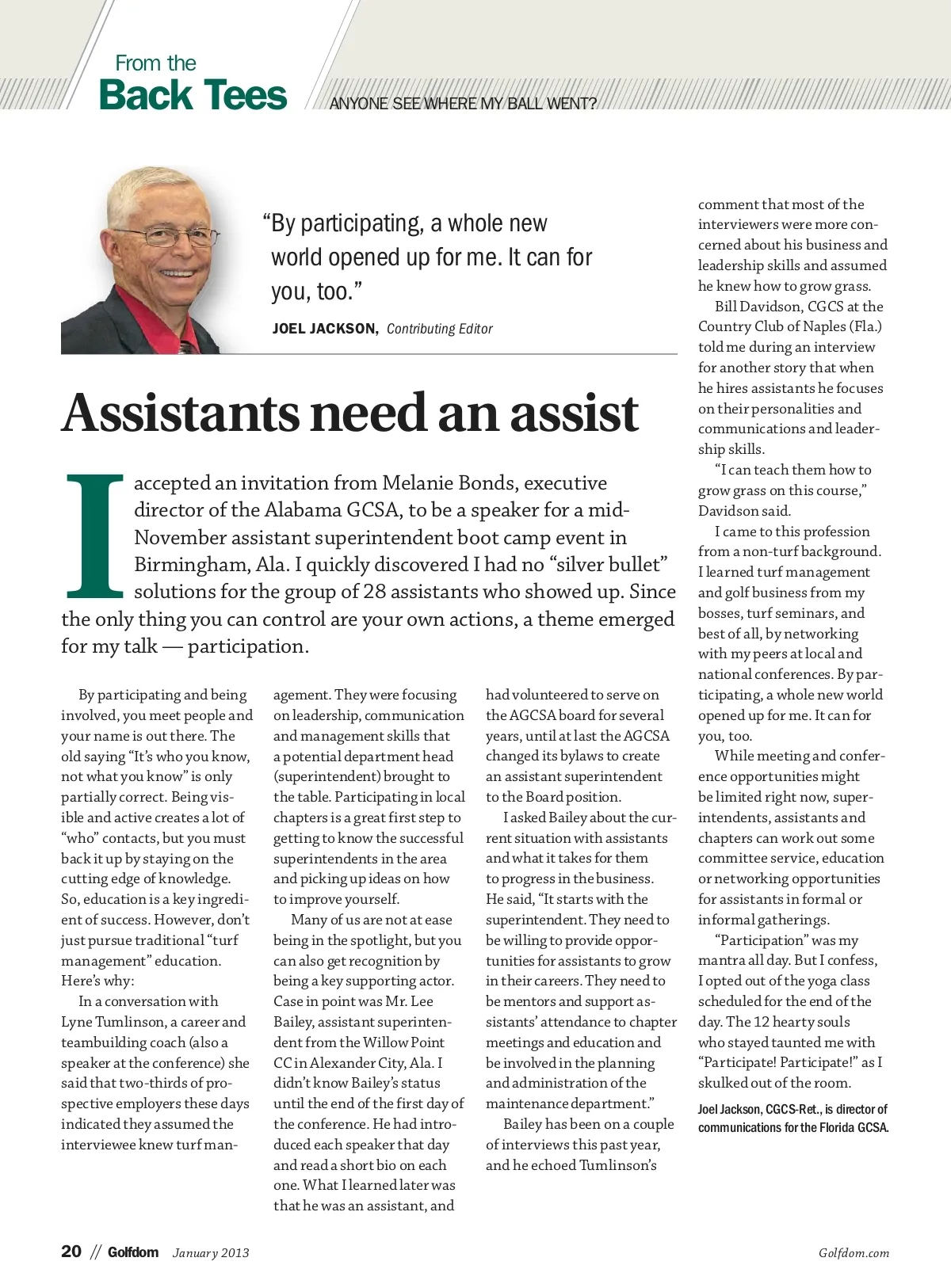 From the
Back Tees

ANYONE SEE WHERE MY BALL WENT?

"By participating, a whole new world opened up for me. It can for you, too."

JOEL JACKSON, Contributing Editor

Assistants need an assist

I accepted an invitation from Melanie Bonds, executive director of the Alabama GCSA, to be a speaker for a mid-November assistant superintendent boot camp event in Birmingham, Ala. I quickly discovered I had no "silver bullet" solutions for the group of 28 assistants who showed up. Since the only thing you can control are your own actions, a theme emerged for my talk — participation.

By participating and being involved, you meet people and your name is out there. The old saying "It's who you know, not what you know" is only partially correct. Being visible and active creates a lot of "who" contacts, but you must back it up by staying on the cutting edge of knowledge. So, education is a key ingredient of success. However, don't just pursue traditional "turf management" education. Here's why:

In a conversation with Lyne Tumlinson, a career and teambuilding coach (also a speaker at the conference) she said that two-thirds of prospective employers these days indicated they assumed the interviewee knew turf management. They were focusing on leadership, communication and management skills that a potential department head (superintendent) brought to the table. Participating in local chapters is a great first step to getting to know the successful superintendents in the area and picking up ideas on how to improve yourself.

Many of us are not at ease being in the spotlight, but you can also get recognition by being a key supporting actor. Case in point was Mr. Lee Bailey, assistant superintendent from the Willow Point CC in Alexander City, Ala. I didn't know Bailey's status until the end of the first day of the conference. He had introduced each speaker that day and read a short bio on each one. What I learned later was that he was an assistant, and had volunteered to serve on the AGCSA board for several years, until at last the AGCSA changed its bylaws to create an assistant superintendent to the Board position.

I asked Bailey about the current situation with assistants and what it takes for them to progress in the business. He said, "It starts with the superintendent. They need to be willing to provide opportunities for assistants to grow in their careers. They need to be mentors and support assistants' attendance to chapter meetings and education and be involved in the planning and administration of the maintenance department."

Bailey has been on a couple of interviews this past year, and he echoed Tumlinson's comment that most of the interviewers were more concerned about his business and leadership skills and assumed he knew how to grow grass.

Bill Davidson, CGCS at the Country Club of Naples (Fla.) told me during an interview for another story that when he hires assistants he focuses on their personalities and communications and leadership skills.

"I can teach them how to grow grass on this course," Davidson said.

I came to this profession from a non-turf background. I learned turf management and golf business from my bosses, turf seminars, and best of all, by networking with my peers at local and national conferences. By participating, a whole new world opened up for me. It can for you, too.

While meeting and conference opportunities might be limited right now, superintendents, assistants and chapters can work out some committee service, education or networking opportunities for assistants in formal or informal gatherings.

"Participation" was my mantra all day. But I confess, I opted out of the yoga class scheduled for the end of the day. The 12 hearty souls who stayed taunted me with "Participate! Participate!" as I skulked out of the room.

Joel Jackson, CGCS-Ret., is director of communications for the Florida GCSA.

20 // Golfdom January 2013

Golfdom.com